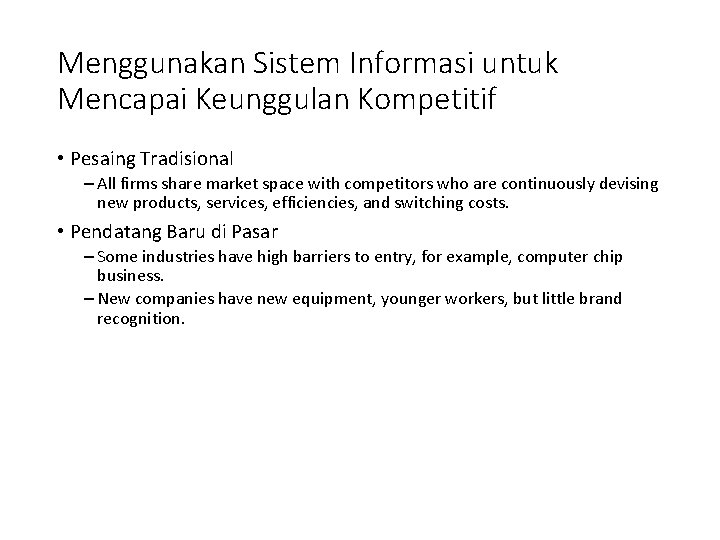 Menggunakan Sistem Informasi untuk Mencapai Keunggulan Kompetitif

• Pesaing Tradisional
– All firms share market space with competitors who are continuously devising new products, services, efficiencies, and switching costs.

• Pendatang Baru di Pasar
– Some industries have high barriers to entry, for example, computer chip business.
– New companies have new equipment, younger workers, but little brand recognition.